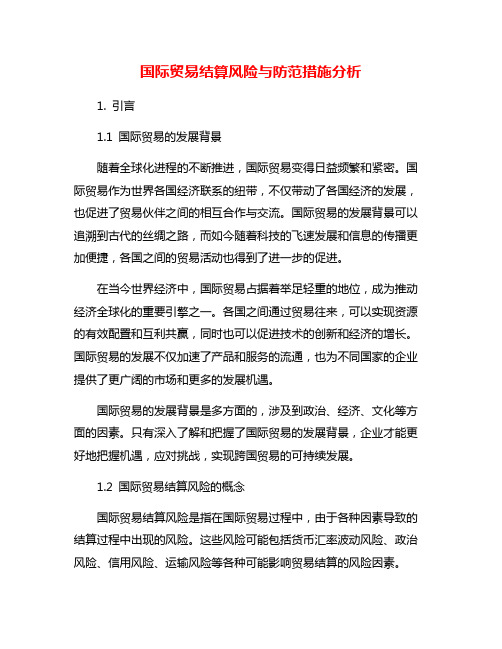 国际贸易结算风险与防范措施分析

1. 引言

1.1 国际贸易的发展背景

随着全球化进程的不断推进，国际贸易变得日益频繁和紧密。国际贸易作为世界各国经济联系的纽带，不仅带动了各国经济的发展，也促进了贸易伙伴之间的相互合作与交流。国际贸易的发展背景可以追溯到古代的丝绸之路，而如今随着科技的飞速发展和信息的传播更加便捷，各国之间的贸易活动也得到了进一步的促进。

在当今世界经济中，国际贸易占据着举足轻重的地位，成为推动经济全球化的重要引擎之一。各国之间通过贸易往来，可以实现资源的有效配置和互利共赢，同时也可以促进技术的创新和经济的增长。国际贸易的发展不仅加速了产品和服务的流通，也为不同国家的企业提供了更广阔的市场和更多的发展机遇。

国际贸易的发展背景是多方面的，涉及到政治、经济、文化等方面的因素。只有深入了解和把握了国际贸易的发展背景，企业才能更好地把握机遇，应对挑战，实现跨国贸易的可持续发展。

1.2 国际贸易结算风险的概念

国际贸易结算风险是指在国际贸易过程中，由于各种因素导致的结算过程中出现的风险。这些风险可能包括货币汇率波动风险、政治风险、信用风险、运输风险等各种可能影响贸易结算的风险因素。